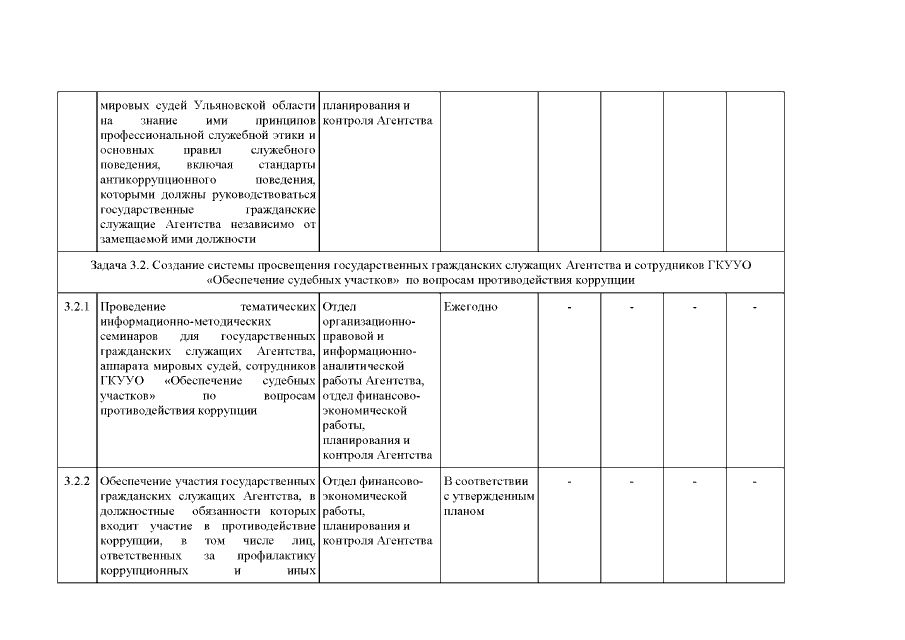 | | | | | | | | |
|---|---|---|---|---|---|---|---|
| | мировых судей Ульяновской области на знание ими принципов профессиональной служебной этики и основных правил служебного поведения, включая стандарты антикоррупционного поведения, которыми должны руководствоваться государственные гражданские служащие Агентства независимо от замещаемой ими должности | планирования и контроля Агентства | | | | | |
| Задача 3.2. Создание системы просвещения государственных гражданских служащих Агентства и сотрудников ГКУУО «Обеспечение судебных участков» по вопросам противодействия коррупции | | | | | | | |
| 3.2.1 | Проведение тематических информационно-методических семинаров для государственных гражданских служащих Агентства, аппарата мировых судей, сотрудников ГКУУО «Обеспечение судебных участков» по вопросам противодействия коррупции | Отдел организационно-правовой и информационно-аналитической работы Агентства, отдел финансово-экономической работы, планирования и контроля Агентства | Ежегодно | - | - | - | - |
| 3.2.2 | Обеспечение участия государственных гражданских служащих Агентства, в должностные обязанности которых входит участие в противодействие коррупции, в том числе лиц, ответственных за профилактику коррупционных и иных | Отдел финансово-экономической работы, планирования и контроля Агентства | В соответствии с утвержденным планом | - | - | - | - |